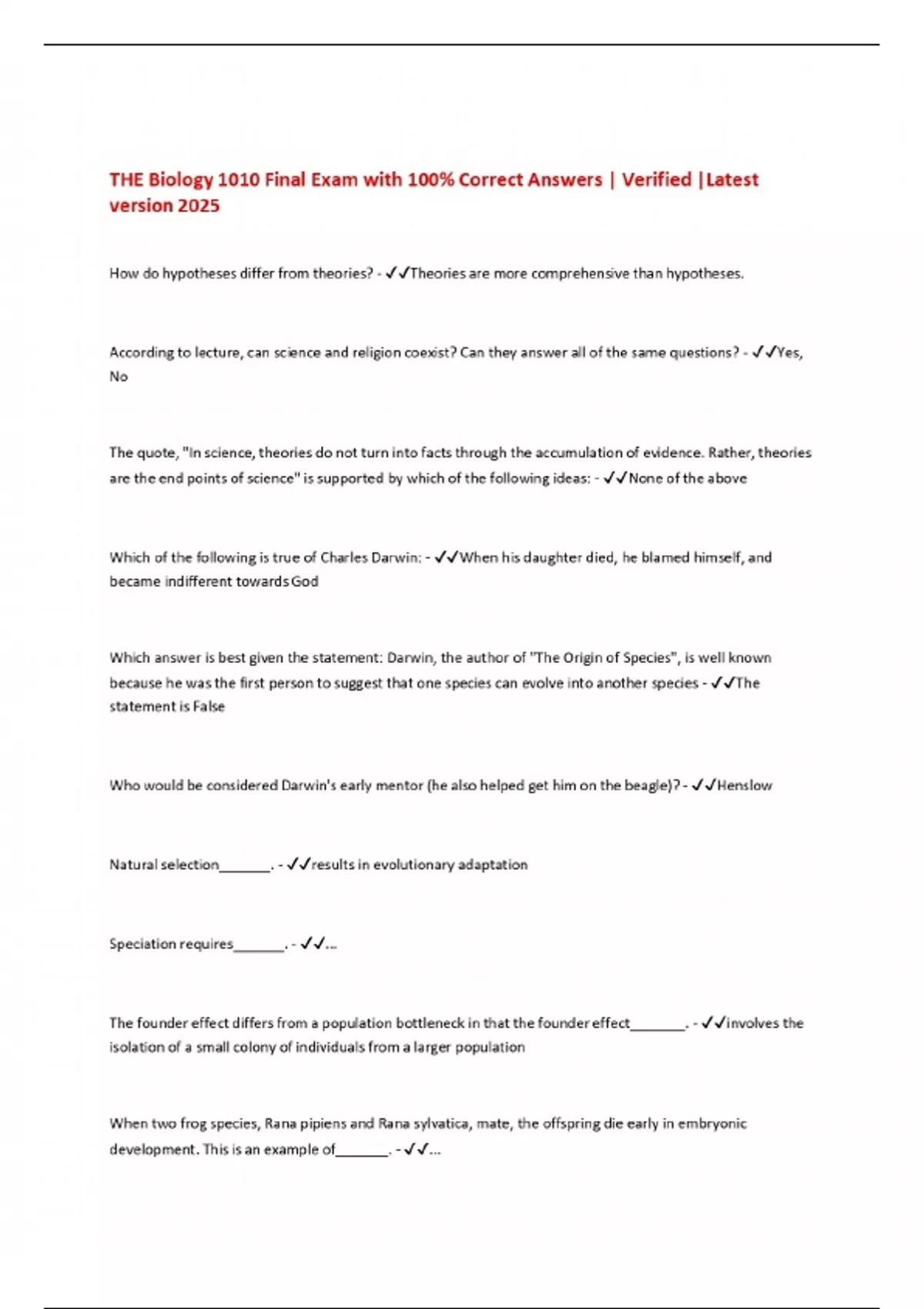 THE Biology 1010 Final Exam with 100% Correct Answers | Verified |Latest version 2025

How do hypotheses differ from theories? - ✓✓Theories are more comprehensive than hypotheses.

According to lecture, can science and religion coexist? Can they answer all of the same questions? - ✓✓Yes, No

The quote, "In science, theories do not turn into facts through the accumulation of evidence. Rather, theories are the end points of science" is supported by which of the following ideas: - ✓✓None of the above

Which of the following is true of Charles Darwin: - ✓✓When his daughter died, he blamed himself, and became indifferent towards God

Which answer is best given the statement: Darwin, the author of "The Origin of Species", is well known because he was the first person to suggest that one species can evolve into another species - ✓✓The statement is False

Who would be considered Darwin's early mentor (he also helped get him on the beagle)? - ✓✓Henslow

Natural selection____. - ✓✓results in evolutionary adaptation

Speciation requires____. - ✓✓...

The founder effect differs from a population bottleneck in that the founder effect____. - ✓✓involves the isolation of a small colony of individuals from a larger population

When two frog species, Rana pipiens and Rana sylvatica, mate, the offspring die early in embryonic development. This is an example of____. - ✓✓...